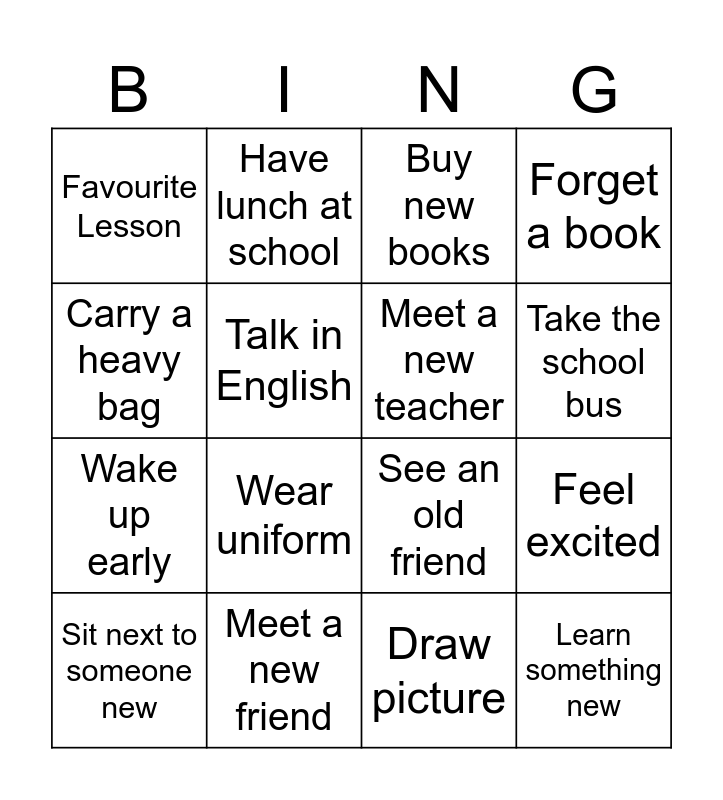 | B | I | N | G |
|---|---|---|---|
| Favourite Lesson | Have lunch at school | Buy new books | Forget a book |
| Carry a heavy bag | Talk in English | Meet a new teacher | Take the school bus |
| Wake up early | Wear uniform | See an old friend | Feel excited |
| Sit next to someone new | Meet a new friend | Draw picture | Learn something new |